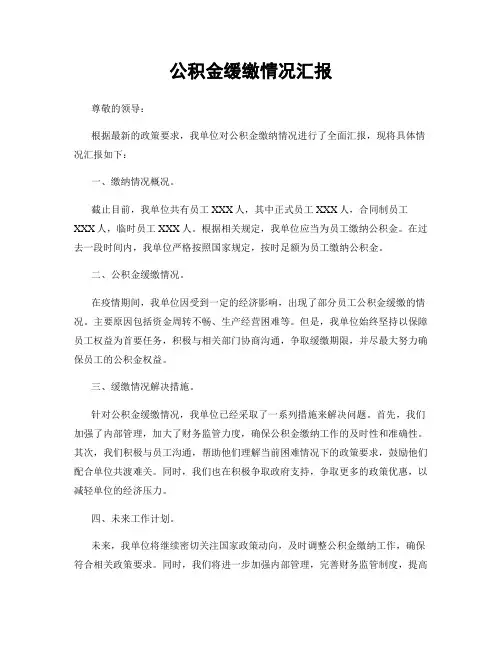 公积金缓缴情况汇报

尊敬的领导：

根据最新的政策要求，我单位对公积金缴纳情况进行了全面汇报，现将具体情况汇报如下：

一、缴纳情况概况。

截止目前，我单位共有员工 XXX 人，其中正式员工 XXX 人，合同制员工 XXX 人，临时员工 XXX 人。根据相关规定，我单位应当为员工缴纳公积金。在过去一段时间内，我单位严格按照国家规定，按时足额为员工缴纳公积金。

二、公积金缓缴情况。

在疫情期间，我单位因受到一定的经济影响，出现了部分员工公积金缓缴的情况。主要原因包括资金周转不畅、生产经营困难等。但是，我单位始终坚持以保障员工权益为首要任务，积极与相关部门协商沟通，争取缓缴期限，并尽最大努力确保员工的公积金权益。

三、缓缴情况解决措施。

针对公积金缓缴情况，我单位已经采取了一系列措施来解决问题。首先，我们加强了内部管理，加大了财务监管力度，确保公积金缴纳工作的及时性和准确性。其次，我们积极与员工沟通，帮助他们理解当前困难情况下的政策要求，鼓励他们配合单位共渡难关。同时，我们也在积极争取政府支持，争取更多的政策优惠，以减轻单位的经济压力。

四、未来工作计划。

未来，我单位将继续密切关注国家政策动向，及时调整公积金缴纳工作，确保符合相关政策要求。同时，我们将进一步加强内部管理，完善财务监管制度，提高